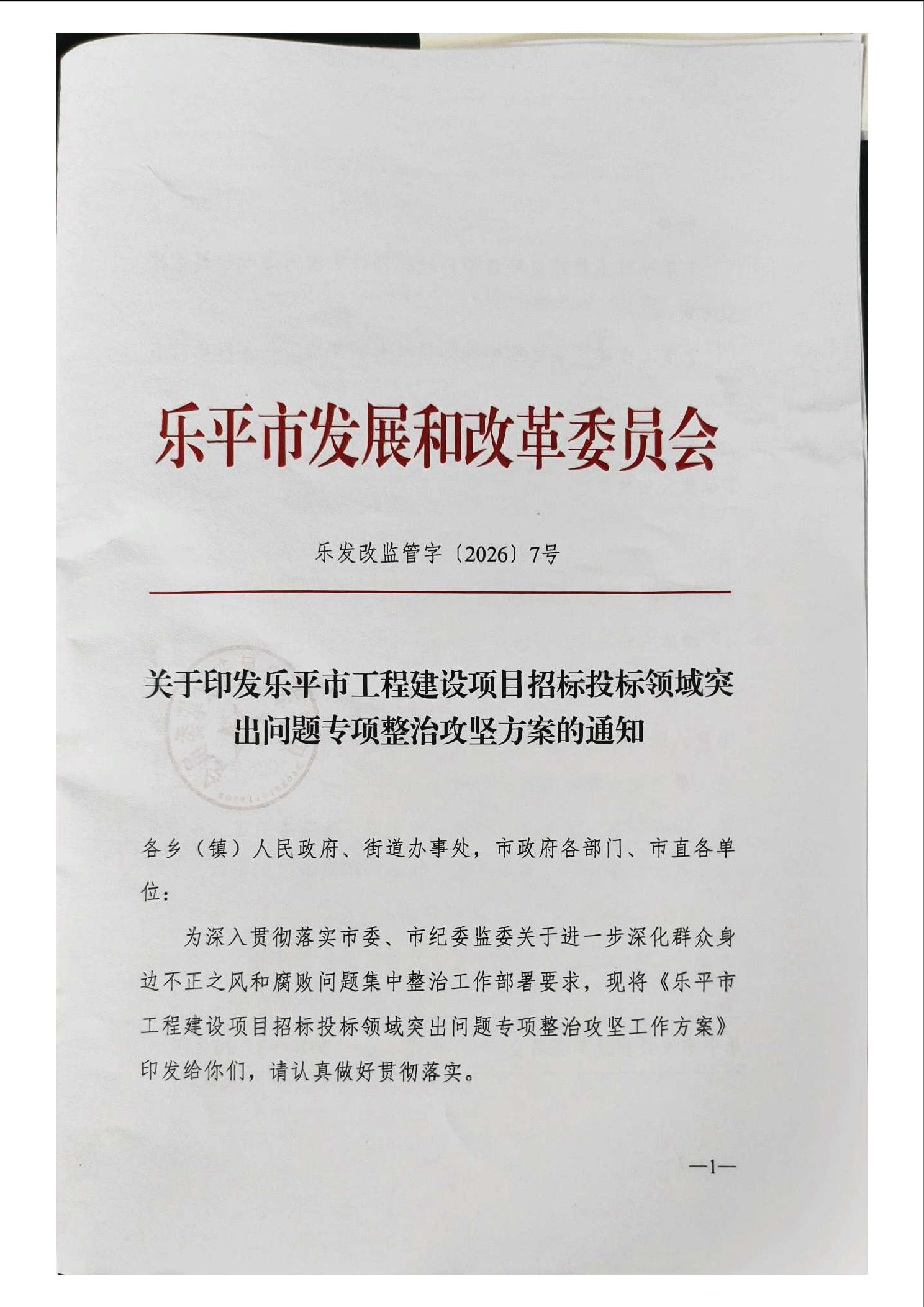 乐平市发展和改革委员会

乐发改监管字〔2026〕7号

关于印发乐平市工程建设项目招标投标领域突出问题专项整治攻坚方案的通知

各乡（镇）人民政府、街道办事处，市政府各部门、市直各单位：

为深入贯彻落实市委、市纪委监委关于进一步深化群众身边不正之风和腐败问题集中整治工作部署要求，现将《乐平市工程建设项目招标投标领域突出问题专项整治攻坚工作方案》印发给你们，请认真做好贯彻落实。

—1—